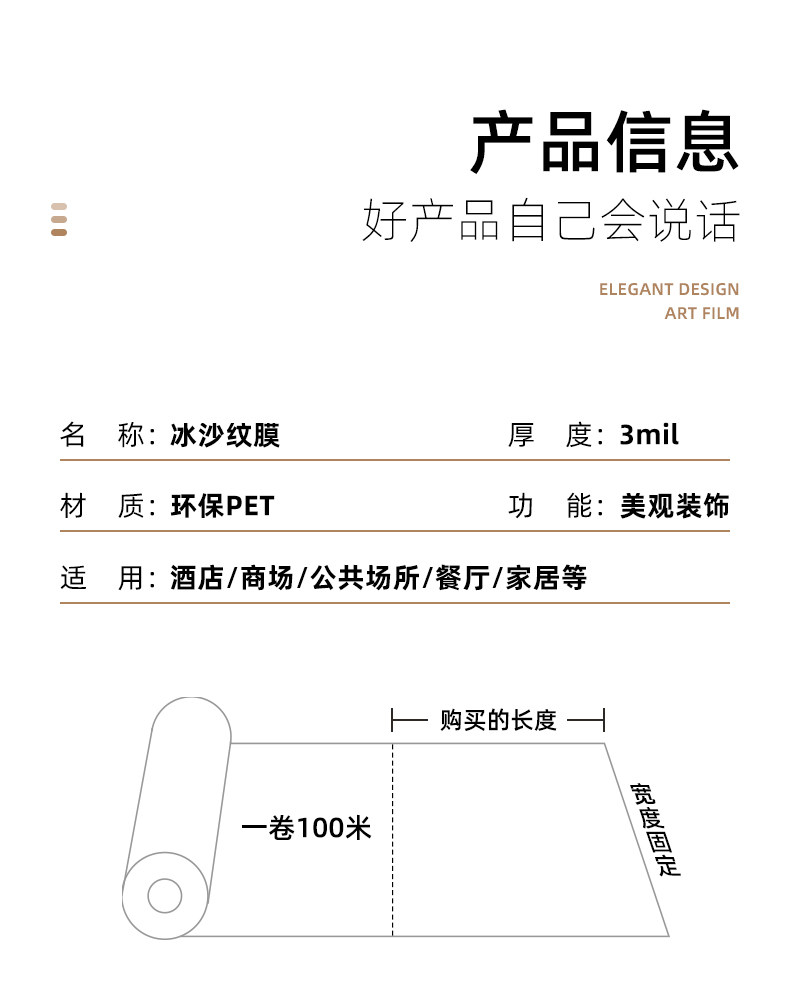 产品信息
好产品自己会说话

ELEGANT DESIGN
ART FILM

名　称：冰沙纹膜　厚　度：3mil

材　质：环保PET　功　能：美观装饰

适　用：酒店/商场/公共场所/餐厅/家居等

购买的长度

一卷100米

宽度固定